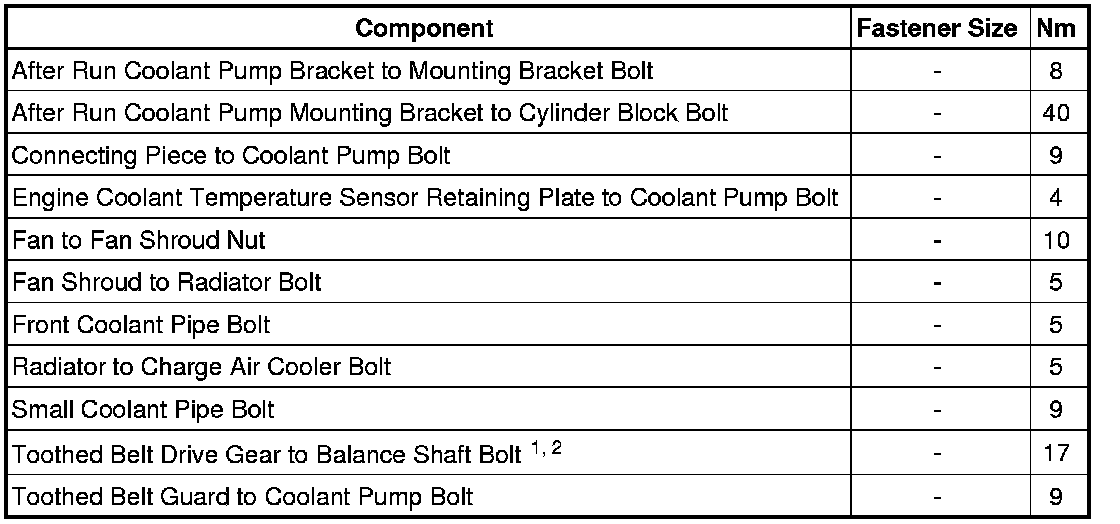 | Component | Fastener Size | Nm |
|---|---|---|
| After Run Coolant Pump Bracket to Mounting Bracket Bolt | - | 8 |
| After Run Coolant Pump Mounting Bracket to Cylinder Block Bolt | - | 40 |
| Connecting Piece to Coolant Pump Bolt | - | 9 |
| Engine Coolant Temperature Sensor Retaining Plate to Coolant Pump Bolt | - | 4 |
| Fan to Fan Shroud Nut | - | 10 |
| Fan Shroud to Radiator Bolt | - | 5 |
| Front Coolant Pipe Bolt | - | 5 |
| Radiator to Charge Air Cooler Bolt | - | 5 |
| Small Coolant Pipe Bolt | - | 9 |
| Toothed Belt Drive Gear to Balance Shaft Bolt $^{1, 2}$ | - | 17 |
| Toothed Belt Guard to Coolant Pump Bolt | - | 9 |